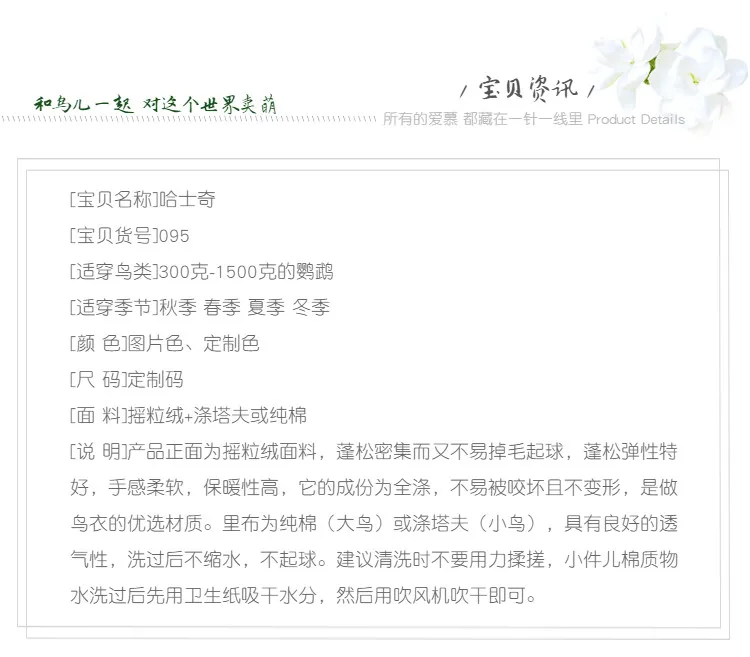 和鸟儿一起 对这个世界卖萌

/ 宝贝资讯 /
所有的爱慕 都藏在一针一线里 Product Details

[宝贝名称]哈士奇
[宝贝货号]095
[适穿鸟类]300克-1500克的鹦鹉
[适穿季节]秋季 春季 夏季 冬季
[颜 色]图片色、定制色
[尺 码]定制码
[面 料]摇粒绒+涤塔夫或纯棉
[说 明]产品正面为摇粒绒面料，蓬松密集而又不易掉毛起球，蓬松弹性特好，手感柔软，保暖性高，它的成份为全涤，不易被咬坏且不变形，是做鸟衣的优选材质。里布为纯棉（大鸟）或涤塔夫（小鸟），具有良好的透气性，洗过后不缩水，不起球。建议清洗时不要用力揉搓，小件儿棉质物水洗过后先用卫生纸吸干水分，然后用吹风机吹干即可。